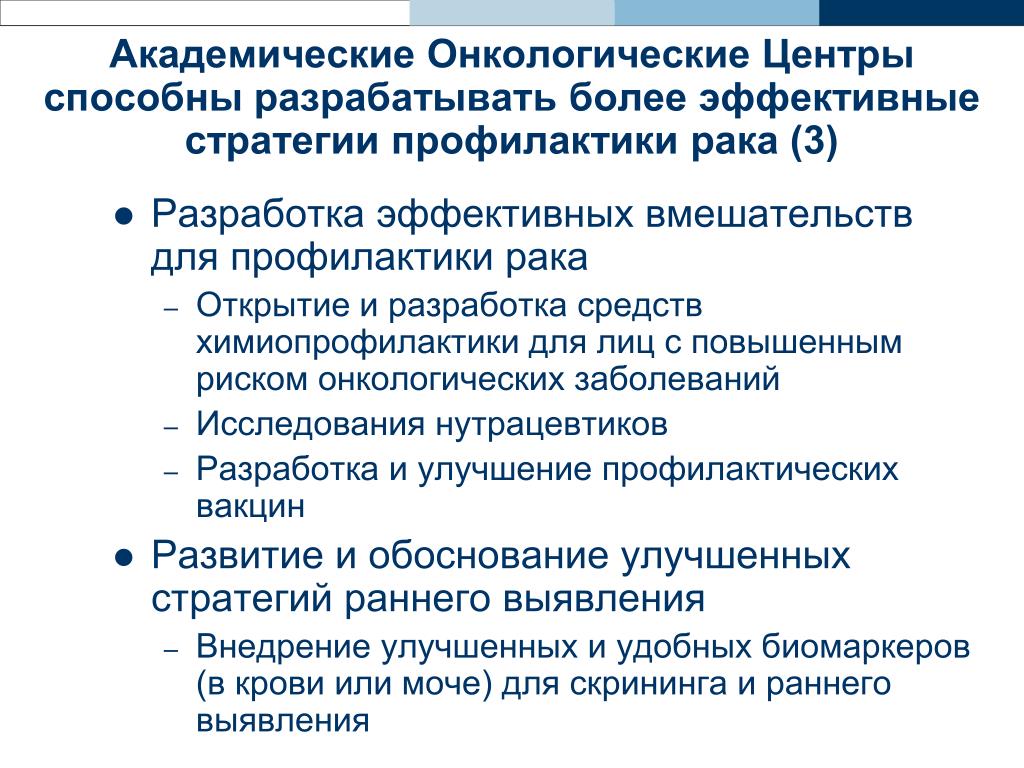 Академические Онкологические Центры способны разрабатывать более эффективные стратегии профилактики рака (3)

● Разработка эффективных вмешательств для профилактики рака

– Открытие и разработка средств химиопрофилактики для лиц с повышенным риском онкологических заболеваний

– Исследования нутрацевтиков

– Разработка и улучшение профилактических вакцин

● Развитие и обоснование улучшенных стратегий раннего выявления

– Внедрение улучшенных и удобных биомаркеров (в крови или моче) для скрининга и раннего выявления